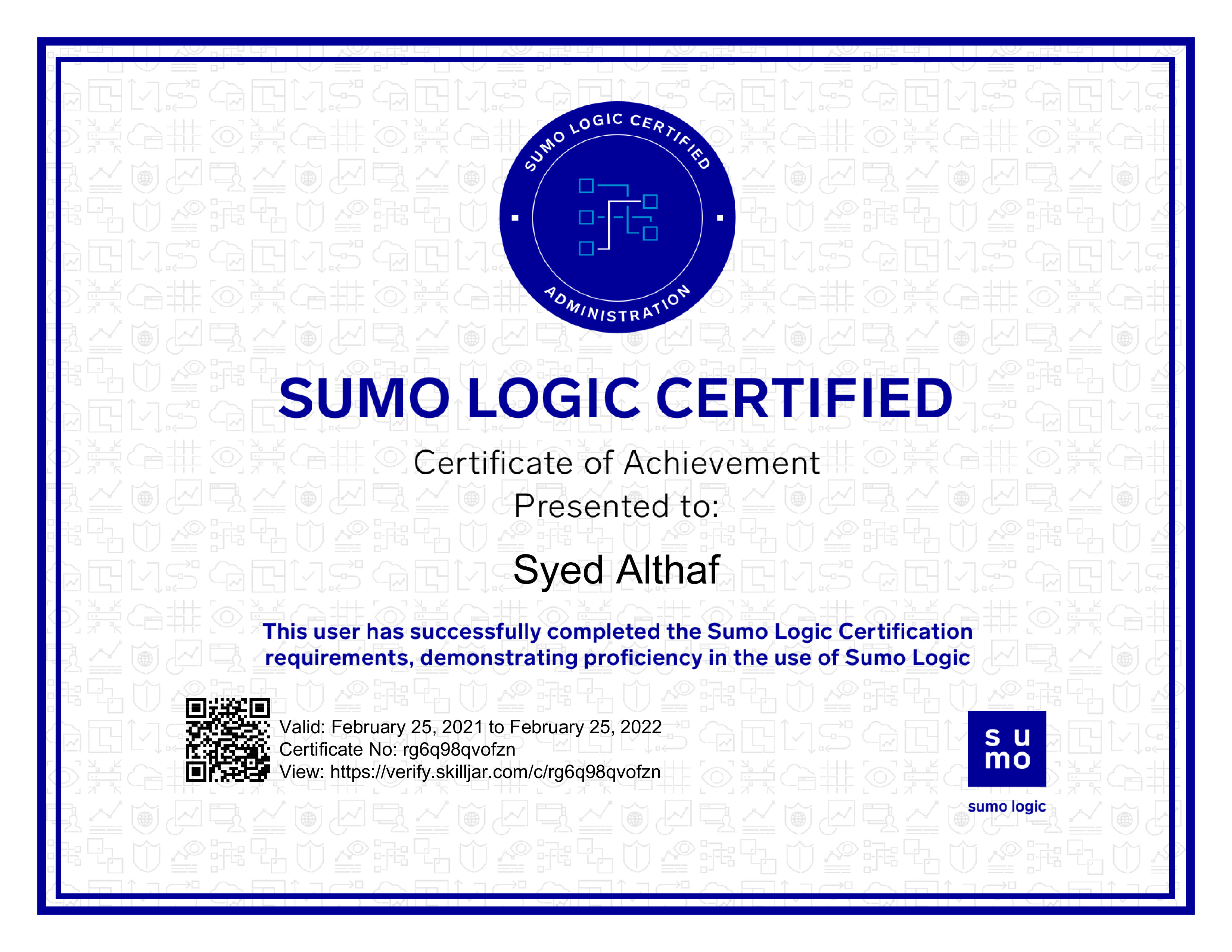 SUMO LOGIC CERTIFIED

ADMINISTRATION

SUMO LOGIC CERTIFIED

Certificate of Achievement

Presented to:

Syed Althaf

This user has successfully completed the Sumo Logic Certification requirements, demonstrating proficiency in the use of Sumo Logic

Valid: February 25, 2021 to February 25, 2022
Certificate No: rg6q98qvofzn
View: https://verify.skilljar.com/c/rg6q98qvofzn

su
mo

sumo logic